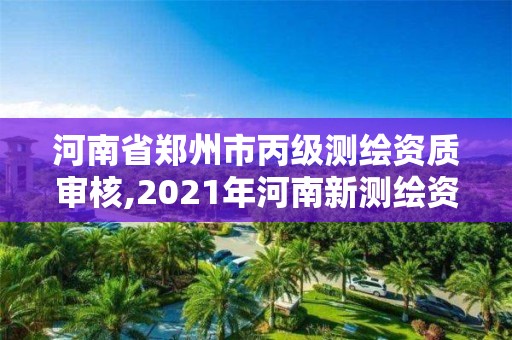 河南省郑州市丙级测绘资质审核,2021年河南新测绘资